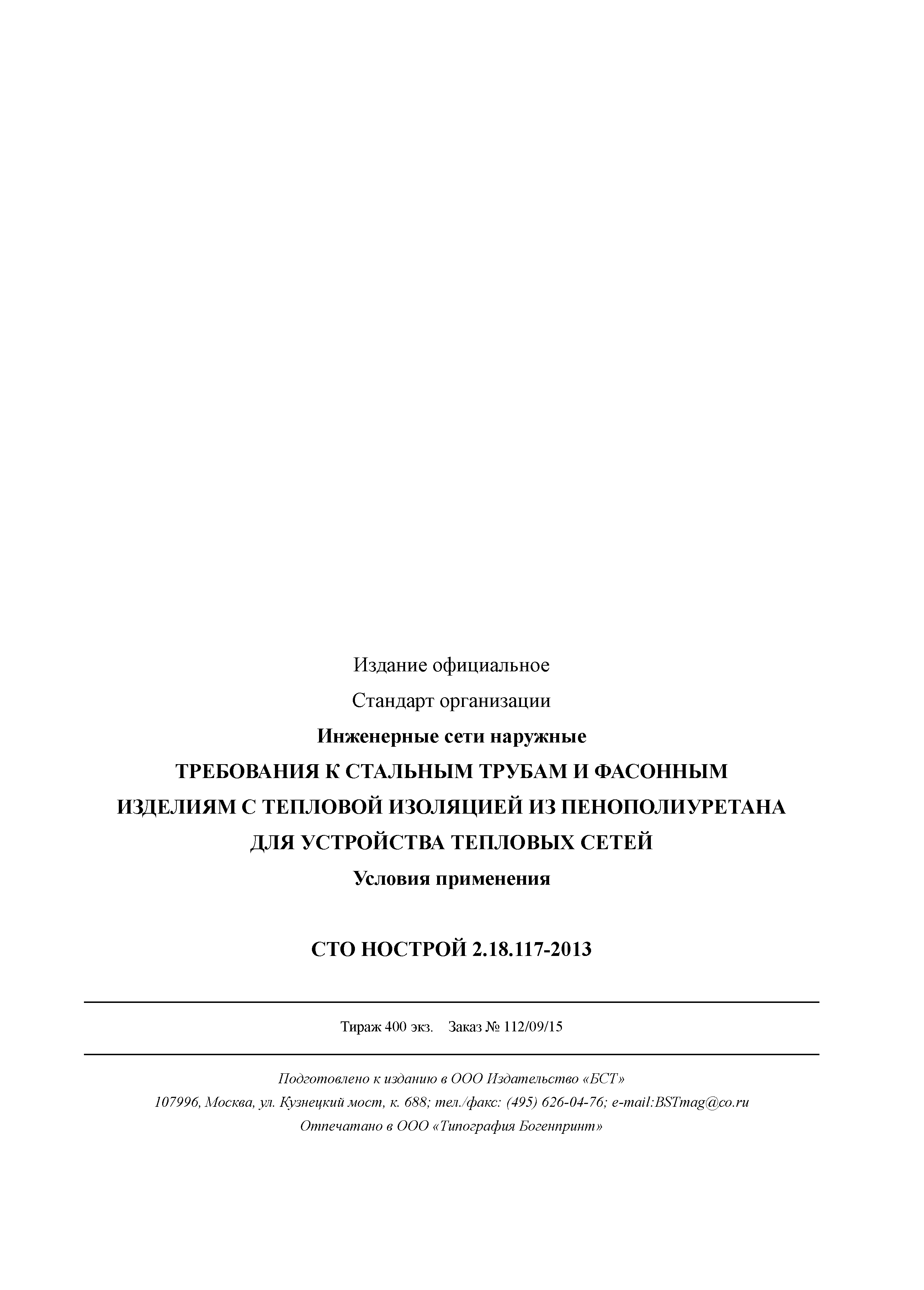 Издание официальное

Стандарт организации

Инженерные сети наружные

ТРЕБОВАНИЯ К СТАЛЬНЫМ ТРУБАМ И ФАСОННЫМ ИЗДЕЛИЯМ С ТЕПЛОВОЙ ИЗОЛЯЦИЕЙ ИЗ ПЕНОПОЛИУРЕТАНА ДЛЯ УСТРОЙСТВА ТЕПЛОВЫХ СЕТЕЙ

Условия применения

СТО НОСТРОЙ 2.18.117-2013

Тираж 400 экз. Заказ № 112/09/15

Подготовлено к изданию в ООО Издательство «БСТ»

107996, Москва, ул. Кузнецкий мост, к. 688; тел./факс: (495) 626-04-76; e-mail:BSTmag@co.ru

Отпечатано в ООО «Типография Богенпринт»